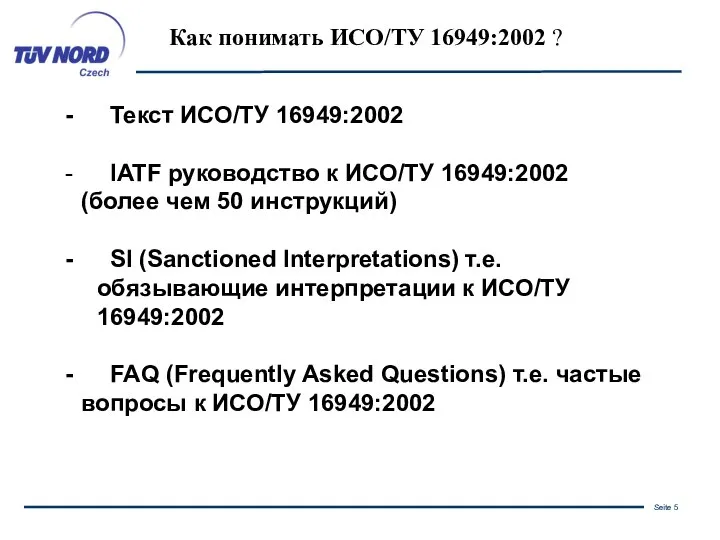 TÜV NORD
Czech

Как понимать ИСО/ТУ 16949:2002 ?

- Текст ИСО/ТУ 16949:2002

- IATF руководство к ИСО/ТУ 16949:2002 (более чем 50 инструкций)

- SI (Sanctioned Interpretations) т.е. обязывающие интерпретации к ИСО/ТУ 16949:2002

- FAQ (Frequently Asked Questions) т.е. частые вопросы к ИСО/ТУ 16949:2002

Seite 5